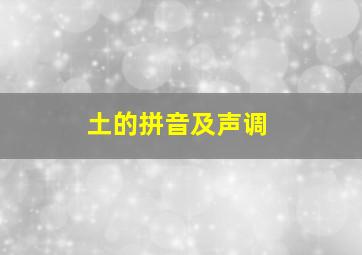 土的拼音及声调